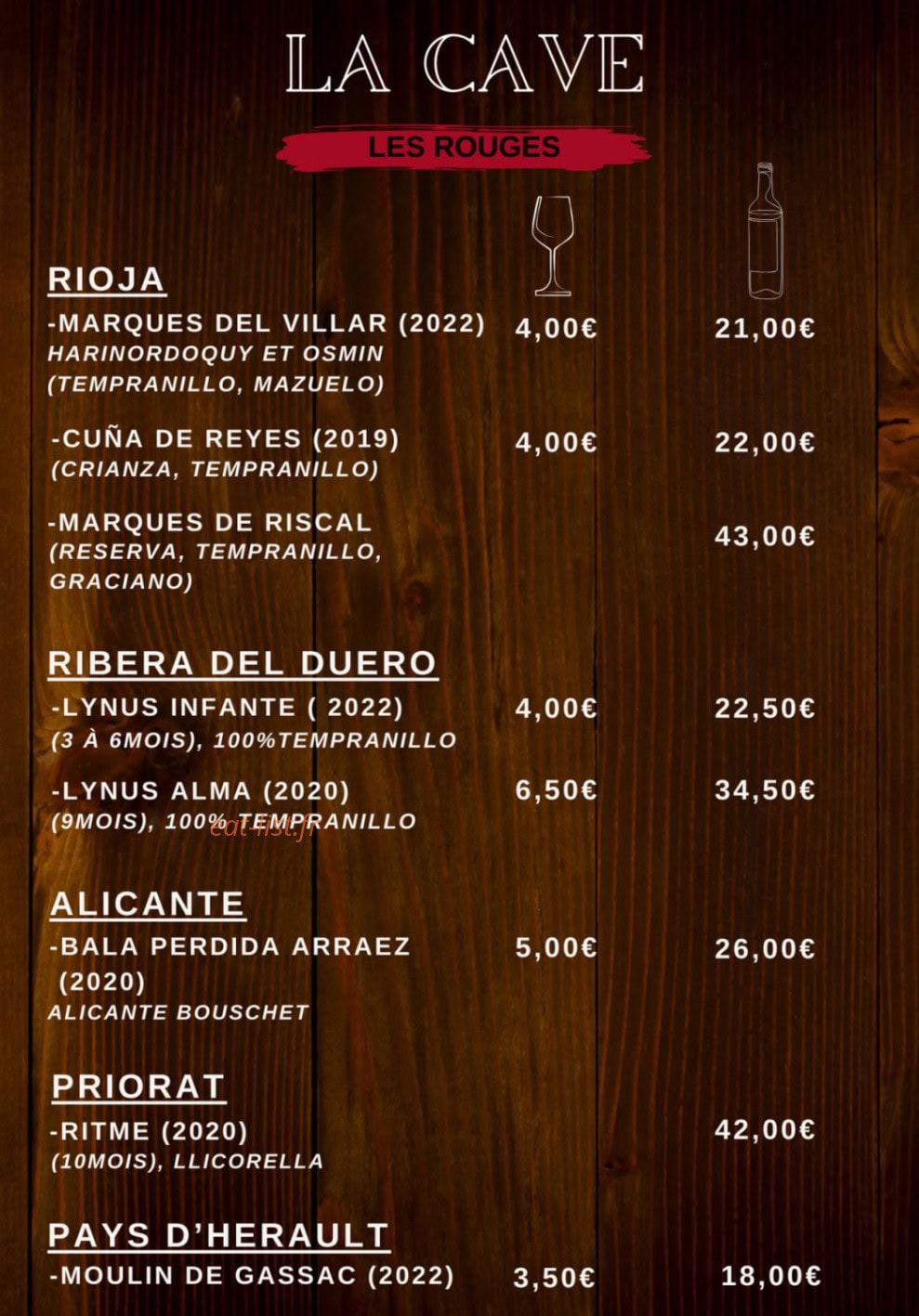 LA CAVE

LES ROUGES

RIOJA

-MARQUES DEL VILLAR (2022) 4,00€ 21,00€
HARINORDOQUY ET OSMIN (TEMPRANILLO, MAZUELO)

-CUÑA DE REYES (2019) 4,00€ 22,00€
(CRIANZA, TEMPRANILLO)

-MARQUES DE RISCAL 43,00€
(RESERVA, TEMPRANILLO, GRACIANO)

RIBERA DEL DUERO

-LYNUS INFANTE ( 2022) 4,00€ 22,50€
(3 À 6MOIS), 100%TEMPRANILLO

-LYNUS ALMA (2020) 6,50€ 34,50€
(9MOIS), 100% TEMPRANILLO

eat-list.fr

ALICANTE

-BALA PERDIDA ARRAEZ (2020) 5,00€ 26,00€
ALICANTE BOUSCHET

PRIORAT

-RITME (2020) 42,00€
(10MOIS), LLICORELLA

PAYS D'HERAULT

-MOULIN DE GASSAC (2022) 3,50€ 18,00€